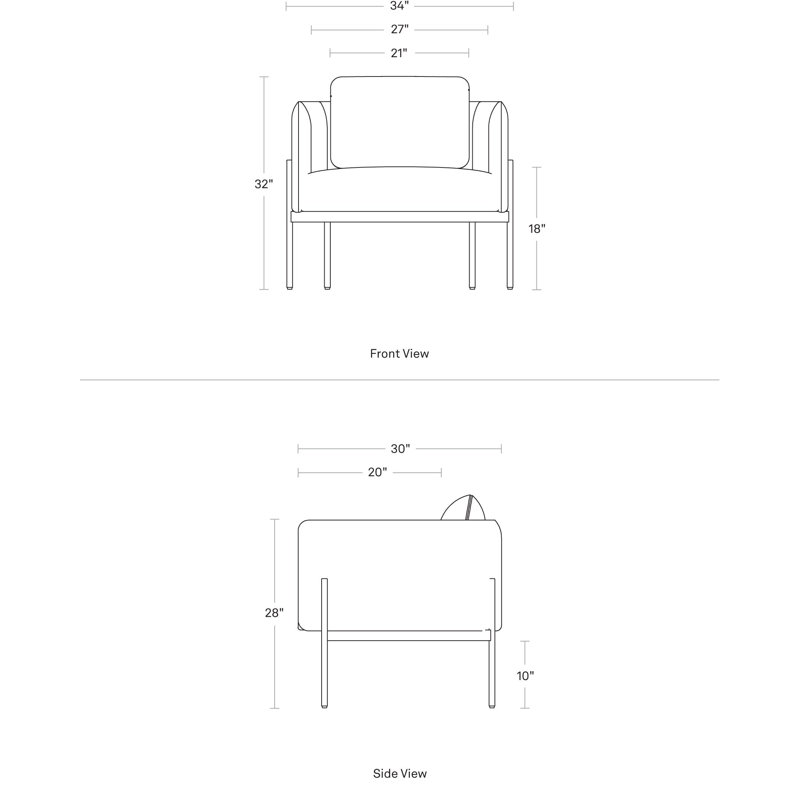 34"
27"
21"
32"
18"
Front View
30"
20"
28"
10"
Side View